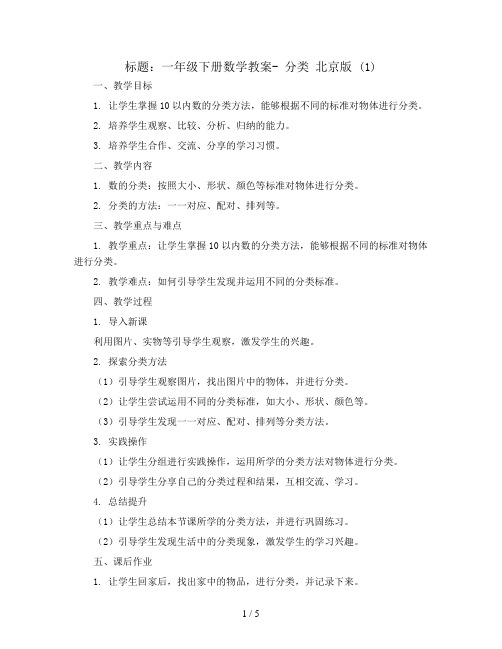 标题：一年级下册数学教案- 分类 北京版 (1)

一、教学目标

1. 让学生掌握 10 以内数的分类方法，能够根据不同的标准对物体进行分类。

2. 培养学生观察、比较、分析、归纳的能力。

3. 培养学生合作、交流、分享的学习习惯。

二、教学内容

1. 数的分类：按照大小、形状、颜色等标准对物体进行分类。

2. 分类的方法：一一对应、配对、排列等。

三、教学重点与难点

1. 教学重点：让学生掌握 10 以内数的分类方法，能够根据不同的标准对物体进行分类。

2. 教学难点：如何引导学生发现并运用不同的分类标准。

四、教学过程

1. 导入新课

利用图片、实物等引导学生观察，激发学生的兴趣。

2. 探索分类方法

（1）引导学生观察图片，找出图片中的物体，并进行分类。

（2）让学生尝试运用不同的分类标准，如大小、形状、颜色等。

（3）引导学生发现一一对应、配对、排列等分类方法。

3. 实践操作

（1）让学生分组进行实践操作，运用所学的分类方法对物体进行分类。

（2）引导学生分享自己的分类过程和结果，互相交流、学习。

4. 总结提升

（1）让学生总结本节课所学的分类方法，并进行巩固练习。

（2）引导学生发现生活中的分类现象，激发学生的学习兴趣。

五、课后作业

1. 让学生回家后，找出家中的物品，进行分类，并记录下来。

1 / 5